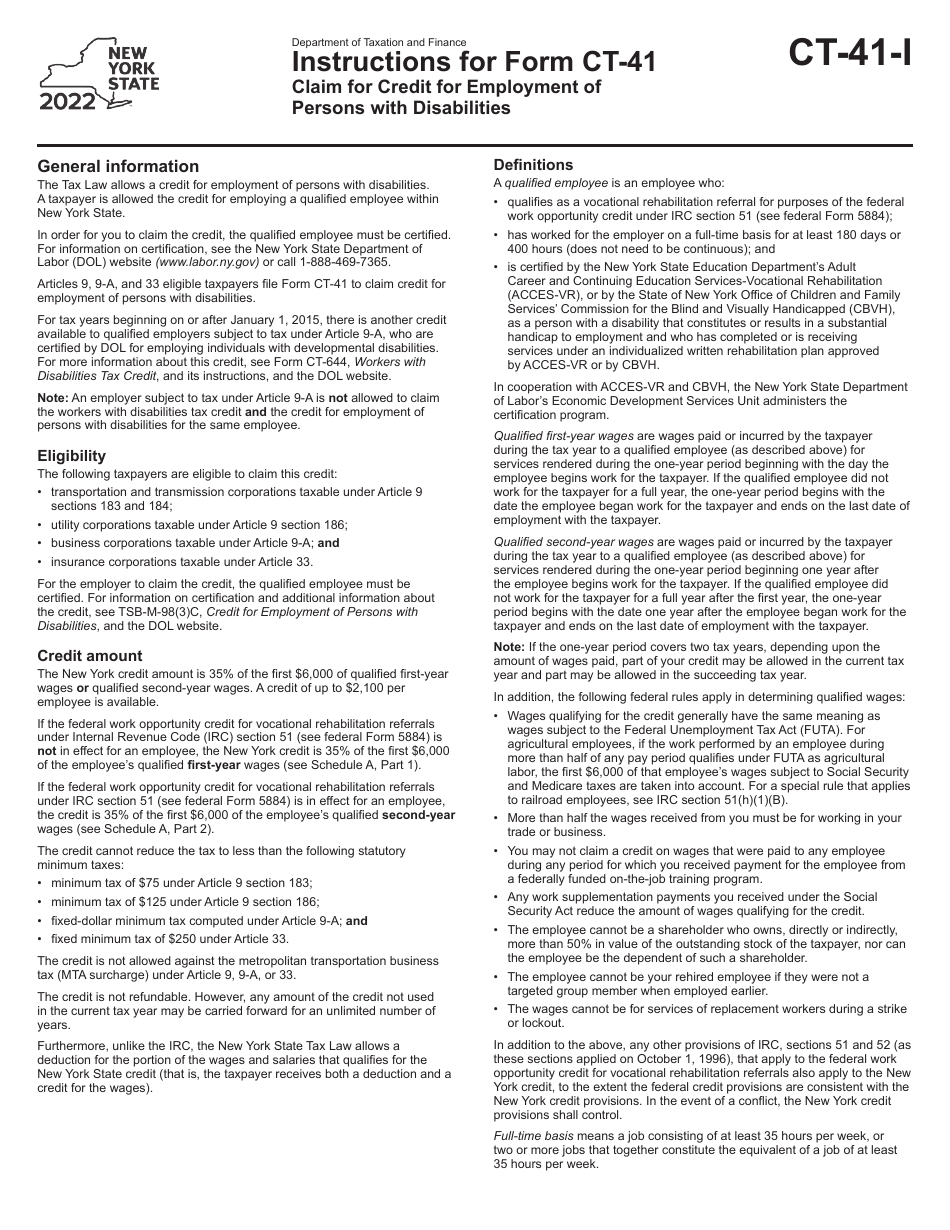 NEW YORK STATE
2022

Department of Taxation and Finance
Instructions for Form CT-41
Claim for Credit for Employment of Persons with Disabilities

CT-41-I

General information
The Tax Law allows a credit for employment of persons with disabilities. A taxpayer is allowed the credit for employing a qualified employee within New York State.

In order for you to claim the credit, the qualified employee must be certified. For information on certification, see the New York State Department of Labor (DOL) website (www.labor.ny.gov) or call 1-888-469-7365.

Articles 9, 9-A, and 33 eligible taxpayers file Form CT-41 to claim credit for employment of persons with disabilities.

For tax years beginning on or after January 1, 2015, there is another credit available to qualified employers subject to tax under Article 9-A, who are certified by DOL for employing individuals with developmental disabilities. For more information about this credit, see Form CT-644, Workers with Disabilities Tax Credit, and its instructions, and the DOL website.

Note: An employer subject to tax under Article 9-A is not allowed to claim the workers with disabilities tax credit and the credit for employment of persons with disabilities for the same employee.

Eligibility
The following taxpayers are eligible to claim this credit:
• transportation and transmission corporations taxable under Article 9 sections 183 and 184;
• utility corporations taxable under Article 9 section 186;
• business corporations taxable under Article 9-A; and
• insurance corporations taxable under Article 33.

For the employer to claim the credit, the qualified employee must be certified. For information on certification and additional information about the credit, see TSB-M-98(3)C, Credit for Employment of Persons with Disabilities, and the DOL website.

Credit amount
The New York credit amount is 35% of the first $6,000 of qualified first-year wages or qualified second-year wages. A credit of up to $2,100 per employee is available.

If the federal work opportunity credit for vocational rehabilitation referrals under Internal Revenue Code (IRC) section 51 (see federal Form 5884) is not in effect for an employee, the New York credit is 35% of the first $6,000 of the employee's qualified first-year wages (see Schedule A, Part 1).

If the federal work opportunity credit for vocational rehabilitation referrals under IRC section 51 (see federal Form 5884) is in effect for an employee, the credit is 35% of the first $6,000 of the employee's qualified second-year wages (see Schedule A, Part 2).

The credit cannot reduce the tax to less than the following statutory minimum taxes:
• minimum tax of $75 under Article 9 section 183;
• minimum tax of $125 under Article 9 section 186;
• fixed-dollar minimum tax computed under Article 9-A; and
• fixed minimum tax of $250 under Article 33.

The credit is not allowed against the metropolitan transportation business tax (MTA surcharge) under Article 9, 9-A, or 33.

The credit is not refundable. However, any amount of the credit not used in the current tax year may be carried forward for an unlimited number of years.

Furthermore, unlike the IRC, the New York State Tax Law allows a deduction for the portion of the wages and salaries that qualifies for the New York State credit (that is, the taxpayer receives both a deduction and a credit for the wages).

Definitions
A qualified employee is an employee who:
• qualifies as a vocational rehabilitation referral for purposes of the federal work opportunity credit under IRC section 51 (see federal Form 5884);
• has worked for the employer on a full-time basis for at least 180 days or 400 hours (does not need to be continuous); and
• is certified by the New York State Education Department's Adult Career and Continuing Education Services-Vocational Rehabilitation (ACCES-VR), or by the State of New York Office of Children and Family Services' Commission for the Blind and Visually Handicapped (CBVH), as a person with a disability that constitutes or results in a substantial handicap to employment and who has completed or is receiving services under an individualized written rehabilitation plan approved by ACCES-VR or by CBVH.

In cooperation with ACCES-VR and CBVH, the New York State Department of Labor's Economic Development Services Unit administers the certification program.

Qualified first-year wages are wages paid or incurred by the taxpayer during the tax year to a qualified employee (as described above) for services rendered during the one-year period beginning with the day the employee begins work for the taxpayer. If the qualified employee did not work for the taxpayer for a full year, the one-year period begins with the date the employee began work for the taxpayer and ends on the last date of employment with the taxpayer.

Qualified second-year wages are wages paid or incurred by the taxpayer during the tax year to a qualified employee (as described above) for services rendered during the one-year period beginning one year after the employee begins work for the taxpayer. If the qualified employee did not work for the taxpayer for a full year after the first year, the one-year period begins with the date one year after the employee began work for the taxpayer and ends on the last date of employment with the taxpayer.

Note: If the one-year period covers two tax years, depending upon the amount of wages paid, part of your credit may be allowed in the current tax year and part may be allowed in the succeeding tax year.

In addition, the following federal rules apply in determining qualified wages:
• Wages qualifying for the credit generally have the same meaning as wages subject to the Federal Unemployment Tax Act (FUTA). For agricultural employees, if the work performed by an employee during more than half of any pay period qualifies under FUTA as agricultural labor, the first $6,000 of that employee's wages subject to Social Security and Medicare taxes are taken into account. For a special rule that applies to railroad employees, see IRC section 51(h)(1)(B).
• More than half the wages received from you must be for working in your trade or business.
• You may not claim a credit on wages that were paid to any employee during any period for which you received payment for the employee from a federally funded on-the-job training program.
• Any work supplementation payments you received under the Social Security Act reduce the amount of wages qualifying for the credit.
• The employee cannot be a shareholder who owns, directly or indirectly, more than 50% in value of the outstanding stock of the taxpayer, nor can the employee be the dependent of such a shareholder.
• The employee cannot be your rehired employee if they were not a targeted group member when employed earlier.
• The wages cannot be for services of replacement workers during a strike or lockout.

In addition to the above, any other provisions of IRC, sections 51 and 52 (as these sections applied on October 1, 1996), that apply to the federal work opportunity credit for vocational rehabilitation referrals also apply to the New York credit, to the extent the federal credit provisions are consistent with the New York credit provisions. In the event of a conflict, the New York credit provisions shall control.

Full-time basis means a job consisting of at least 35 hours per week, or two or more jobs that together constitute the equivalent of a job of at least 35 hours per week.